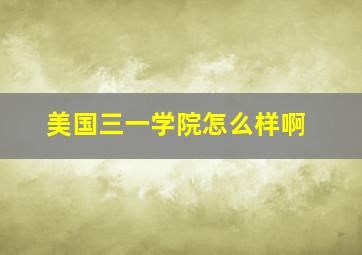 美国三一学院怎么样啊